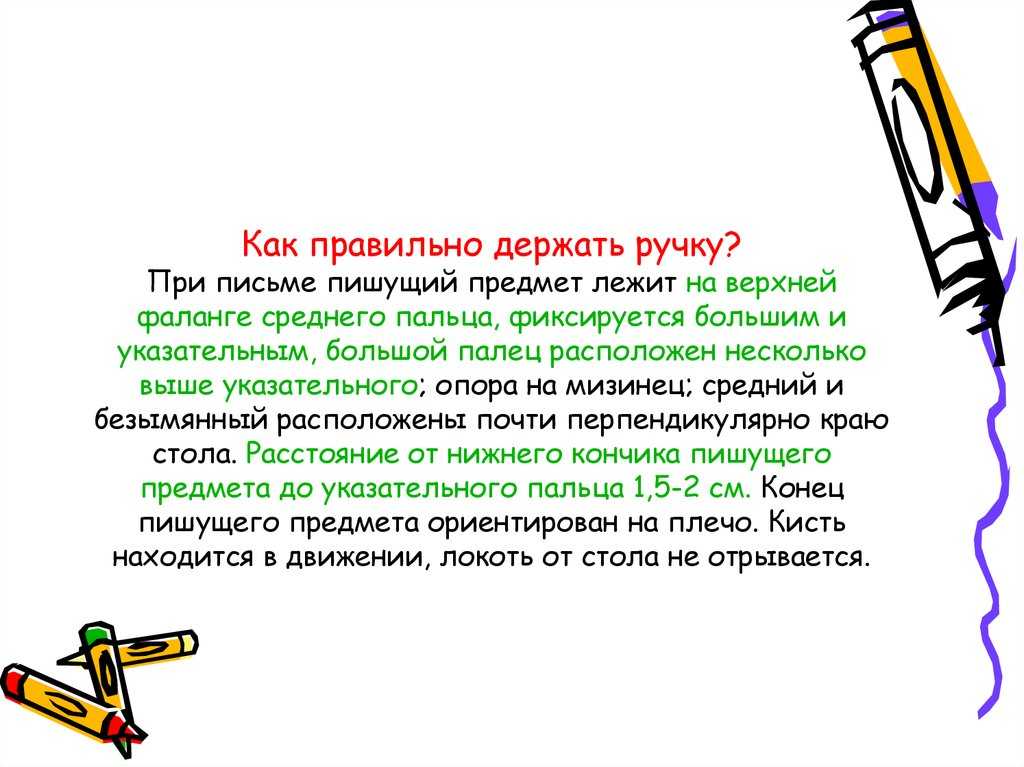 Как правильно держать ручку?
При письме пишущий предмет лежит на верхней фаланге среднего пальца, фиксируется большим и указательным, большой палец расположен несколько выше указательного; опора на мизинец; средний и безымянный расположены почти перпендикулярно краю стола. Расстояние от нижнего кончика пишущего предмета до указательного пальца 1,5-2 см. Конец пишущего предмета ориентирован на плечо. Кисть находится в движении, локоть от стола не отрывается.